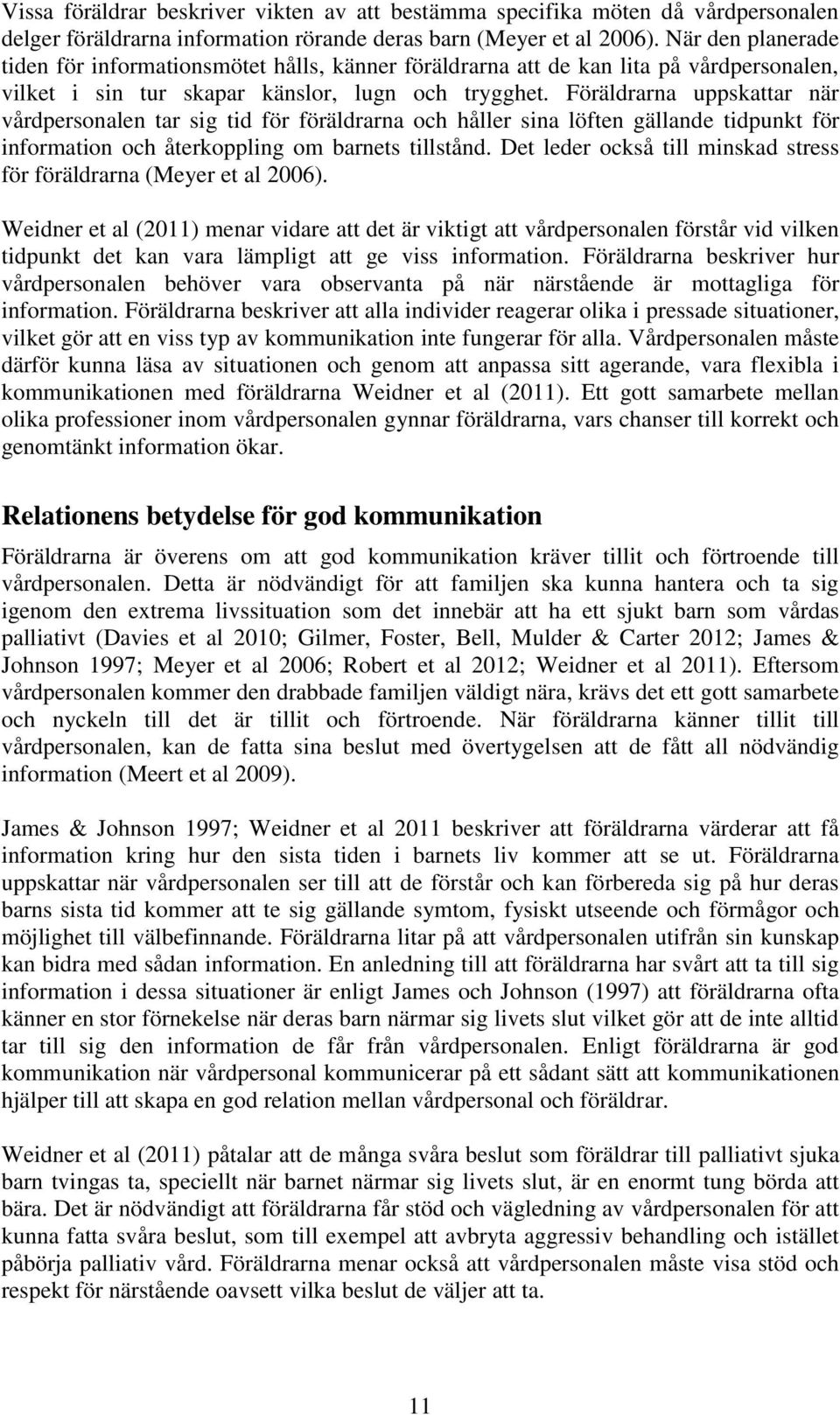 Vissa föräldrar beskriver vikten av att bestämma specifika möten då vårdpersonalen delger föräldrarna information rörande deras barn (Meyer et al 2006). När den planerade tiden för informationsmötet hålls, känner föräldrarna att de kan lita på vårdpersonalen, vilket i sin tur skapar känslor, lugn och trygghet. Föräldrarna uppskattar när vårdpersonalen tar sig tid för föräldrarna och håller sina löften gällande tidpunkt för information och återkoppling om barnets tillstånd. Det leder också till minskad stress för föräldrarna (Meyer et al 2006).

Weidner et al (2011) menar vidare att det är viktigt att vårdpersonalen förstår vid vilken tidpunkt det kan vara lämpligt att ge viss information. Föräldrarna beskriver hur vårdpersonalen behöver vara observanta på när närstående är mottagliga för information. Föräldrarna beskriver att alla individer reagerar olika i pressade situationer, vilket gör att en viss typ av kommunikation inte fungerar för alla. Vårdpersonalen måste därför kunna läsa av situationen och genom att anpassa sitt agerande, vara flexibla i kommunikationen med föräldrarna Weidner et al (2011). Ett gott samarbete mellan olika professioner inom vårdpersonalen gynnar föräldrarna, vars chanser till korrekt och genomtänkt information ökar.

Relationens betydelse för god kommunikation

Föräldrarna är överens om att god kommunikation kräver tillit och förtroende till vårdpersonalen. Detta är nödvändigt för att familjen ska kunna hantera och ta sig igenom den extrema livssituation som det innebär att ha ett sjukt barn som vårdas palliativt (Davies et al 2010; Gilmer, Foster, Bell, Mulder & Carter 2012; James & Johnson 1997; Meyer et al 2006; Robert et al 2012; Weidner et al 2011). Eftersom vårdpersonalen kommer den drabbade familjen väldigt nära, krävs det ett gott samarbete och nyckeln till det är tillit och förtroende. När föräldrarna känner tillit till vårdpersonalen, kan de fatta sina beslut med övertygelsen att de fått all nödvändig information (Meert et al 2009).

James & Johnson 1997; Weidner et al 2011 beskriver att föräldrarna värderar att få information kring hur den sista tiden i barnets liv kommer att se ut. Föräldrarna uppskattar när vårdpersonalen ser till att de förstår och kan förbereda sig på hur deras barns sista tid kommer att te sig gällande symtom, fysiskt utseende och förmågor och möjlighet till välbefinnande. Föräldrarna litar på att vårdpersonalen utifrån sin kunskap kan bidra med sådan information. En anledning till att föräldrarna har svårt att ta till sig information i dessa situationer är enligt James och Johnson (1997) att föräldrarna ofta känner en stor förnekelse när deras barn närmar sig livets slut vilket gör att de inte alltid tar till sig den information de får från vårdpersonalen. Enligt föräldrarna är god kommunikation när vårdpersonal kommunicerar på ett sådant sätt att kommunikationen hjälper till att skapa en god relation mellan vårdpersonal och föräldrar.

Weidner et al (2011) påtalar att de många svåra beslut som föräldrar till palliativt sjuka barn tvingas ta, speciellt när barnet närmar sig livets slut, är en enormt tung börda att bära. Det är nödvändigt att föräldrarna får stöd och vägledning av vårdpersonalen för att kunna fatta svåra beslut, som till exempel att avbryta aggressiv behandling och istället påbörja palliativ vård. Föräldrarna menar också att vårdpersonalen måste visa stöd och respekt för närstående oavsett vilka beslut de väljer att ta.

11